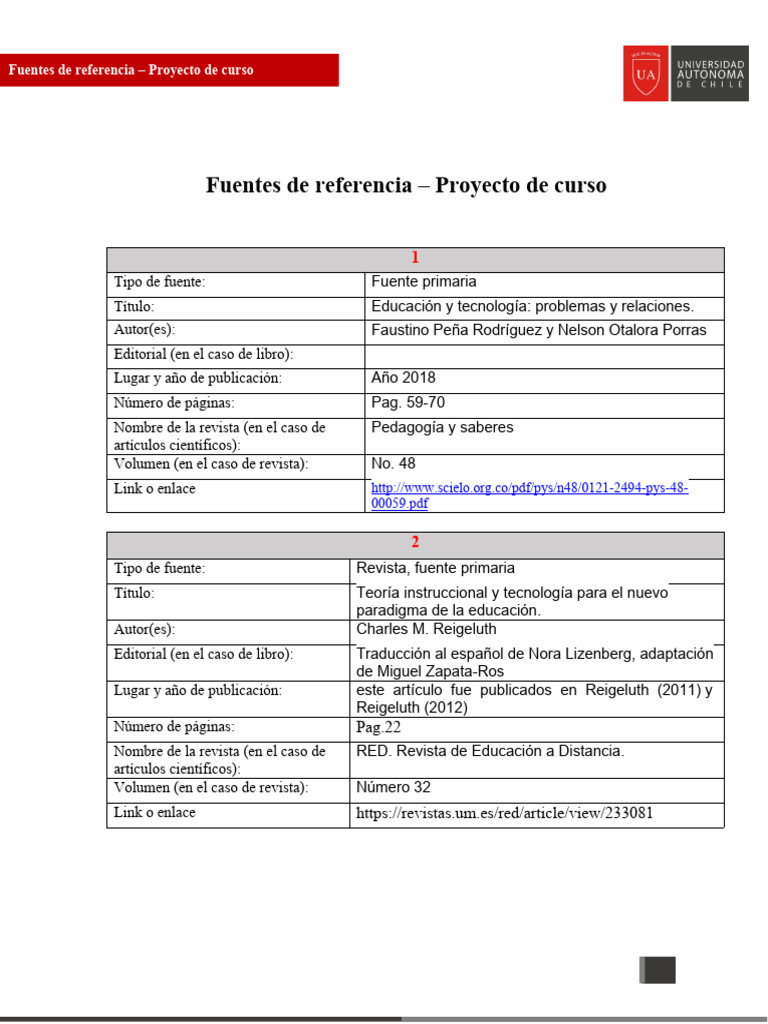 Fuentes de referencia – Proyecto de curso

UA UNIVERSIDAD AUTONOMA DE CHILE

Fuentes de referencia – Proyecto de curso

| 1 | |
|---|---|
| Tipo de fuente: | Fuente primaria |
| Título: | Educación y tecnología: problemas y relaciones. |
| Autor(es): | Faustino Peña Rodríguez y Nelson Otalora Porras |
| Editorial (en el caso de libro): | |
| Lugar y año de publicación: | Año 2018 |
| Número de páginas: | Pag. 59-70 |
| Nombre de la revista (en el caso de artículos científicos): | Pedagogía y saberes |
| Volumen (en el caso de revista): | No. 48 |
| Link o enlace | http://www.scielo.org.co/pdf/pys/n48/0121-2494-pys-48-00059.pdf |

| 2 | |
|---|---|
| Tipo de fuente: | Revista, fuente primaria |
| Título: | Teoría instruccional y tecnología para el nuevo paradigma de la educación. |
| Autor(es): | Charles M. Reigeluth |
| Editorial (en el caso de libro): | Traducción al español de Nora Lizenberg, adaptación de Miguel Zapata-Ros |
| Lugar y año de publicación: | este artículo fue publicados en Reigeluth (2011) y Reigeluth (2012) |
| Número de páginas: | Pag.22 |
| Nombre de la revista (en el caso de artículos científicos): | RED. Revista de Educación a Distancia. |
| Volumen (en el caso de revista): | Número 32 |
| Link o enlace | https://revistas.um.es/red/article/view/233081 |